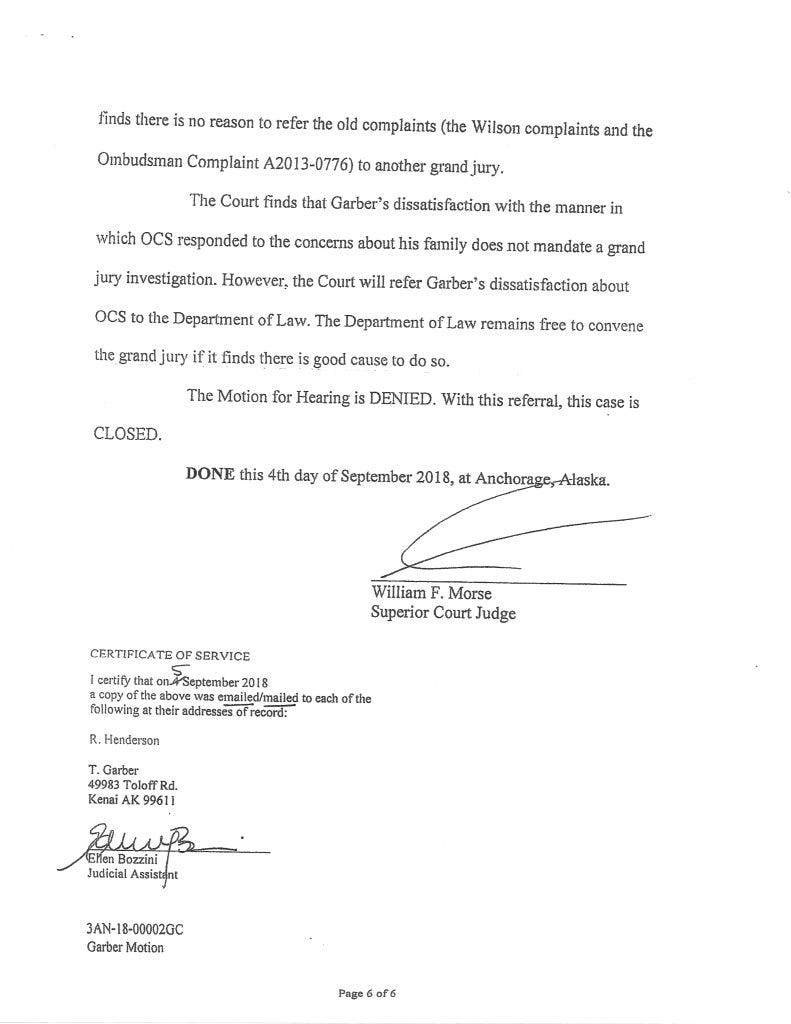 finds there is no reason to refer the old complaints (the Wilson complaints and the Ombudsman Complaint A2013-0776) to another grand jury.

The Court finds that Garber's dissatisfaction with the manner in which OCS responded to the concerns about his family does not mandate a grand jury investigation. However, the Court will refer Garber's dissatisfaction about OCS to the Department of Law. The Department of Law remains free to convene the grand jury if it finds there is good cause to do so.

The Motion for Hearing is DENIED. With this referral, this case is CLOSED.

DONE this 4th day of September 2018, at Anchorage, Alaska.

William F. Morse
Superior Court Judge

CERTIFICATE OF SERVICE
I certify that on 5 September 2018 a copy of the above was emailed/mailed to each of the following at their addresses of record:

R. Henderson

T. Garber
49983 Toloff Rd.
Kenai AK 99611

Ellen Bozzini
Judicial Assistant

3AN-18-00002GC
Garber Motion

Page 6 of 6